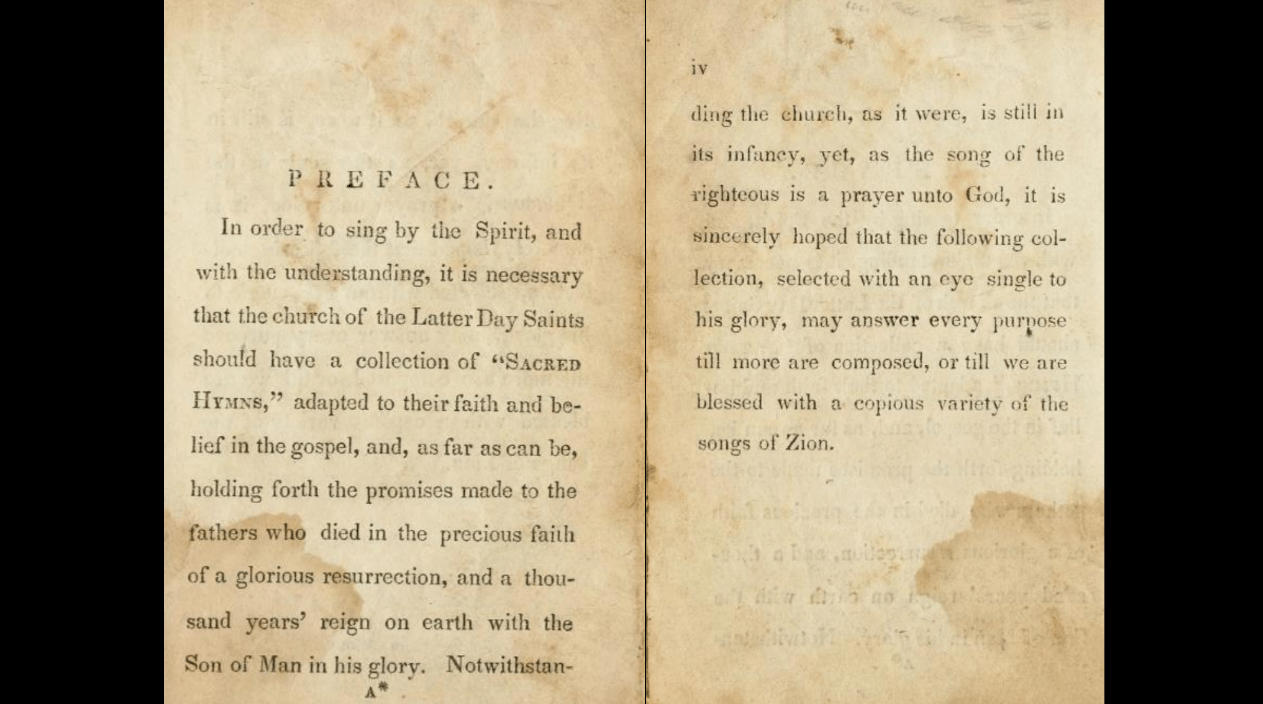 PREFACE.

In order to sing by the Spirit, and with the understanding, it is necessary that the church of the Latter Day Saints should have a collection of "SACRED HYMNS," adapted to their faith and belief in the gospel, and, as far as can be, holding forth the promises made to the fathers who died in the precious faith of a glorious resurrection, and a thousand years' reign on earth with the Son of Man in his glory. Notwithstan-

A*

iv

ding the church, as it were, is still in its infancy, yet, as the song of the righteous is a prayer unto God, it is sincerely hoped that the following collection, selected with an eye single to his glory, may answer every purpose till more are composed, or till we are blessed with a copious variety of the songs of Zion.